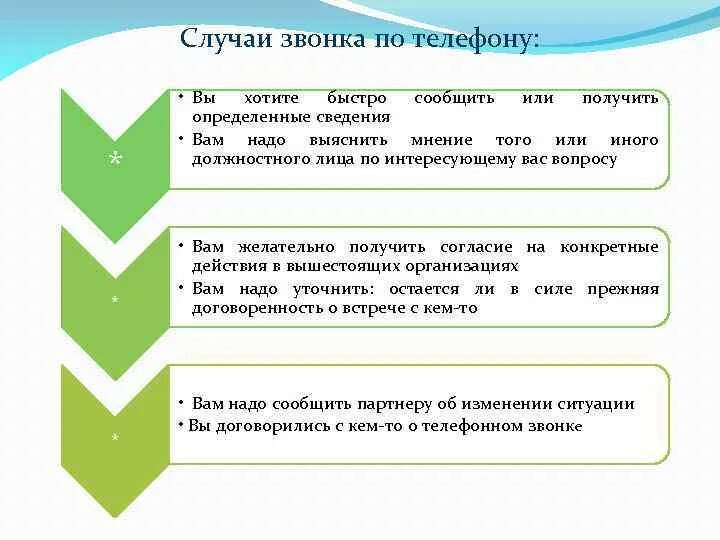 Случаи звонка по телефону:

*

• Вы хотите быстро сообщить или получить определенные сведения
• Вам надо выяснить мнение того или иного должностного лица по интересующему вас вопросу

*

• Вам желательно получить согласие на конкретные действия в вышестоящих организациях
• Вам надо уточнить: остается ли в силе прежняя договоренность о встрече с кем-то

*

• Вам надо сообщить партнеру об изменении ситуации
• Вы договорились с кем-то о телефонном звонке